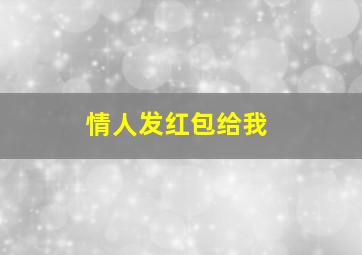 情人发红包给我